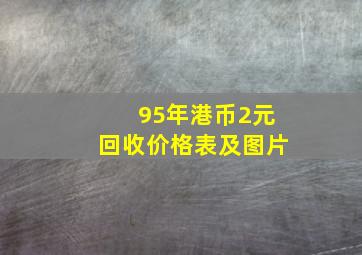 95年港币2元
回收价格表及图片